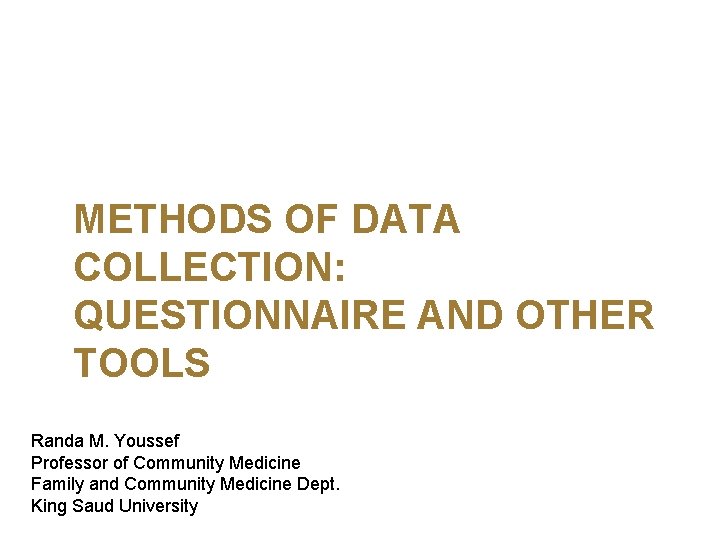 METHODS OF DATA COLLECTION: QUESTIONNAIRE AND OTHER TOOLS

Randa M. Youssef
Professor of Community Medicine
Family and Community Medicine Dept.
King Saud University